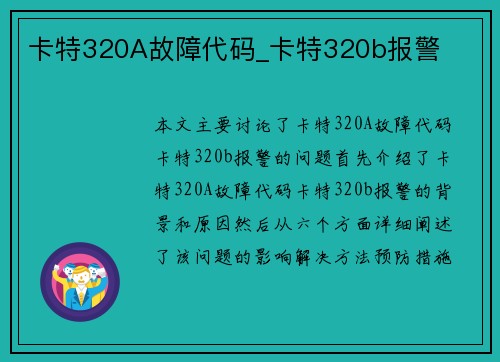 卡特320A故障代码_卡特320b报警

本文主要讨论了卡特320A故障代码卡特320b报警的问题首先介绍了卡特320A故障代码卡特320b报警的背景和原因然后从六个方面详细阐述了该问题的影响解决方法预防措施